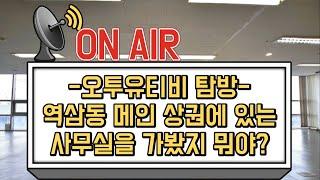 ON AIR

-오투유티비 탐방-
역삼동 메인 상권에 있는
사무실을 가봤지 뭐야?